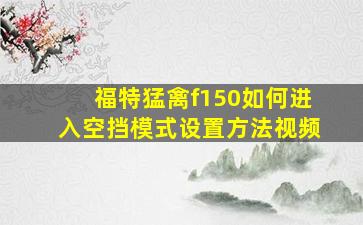 福特猛禽f150如何进入空挡模式设置方法视频